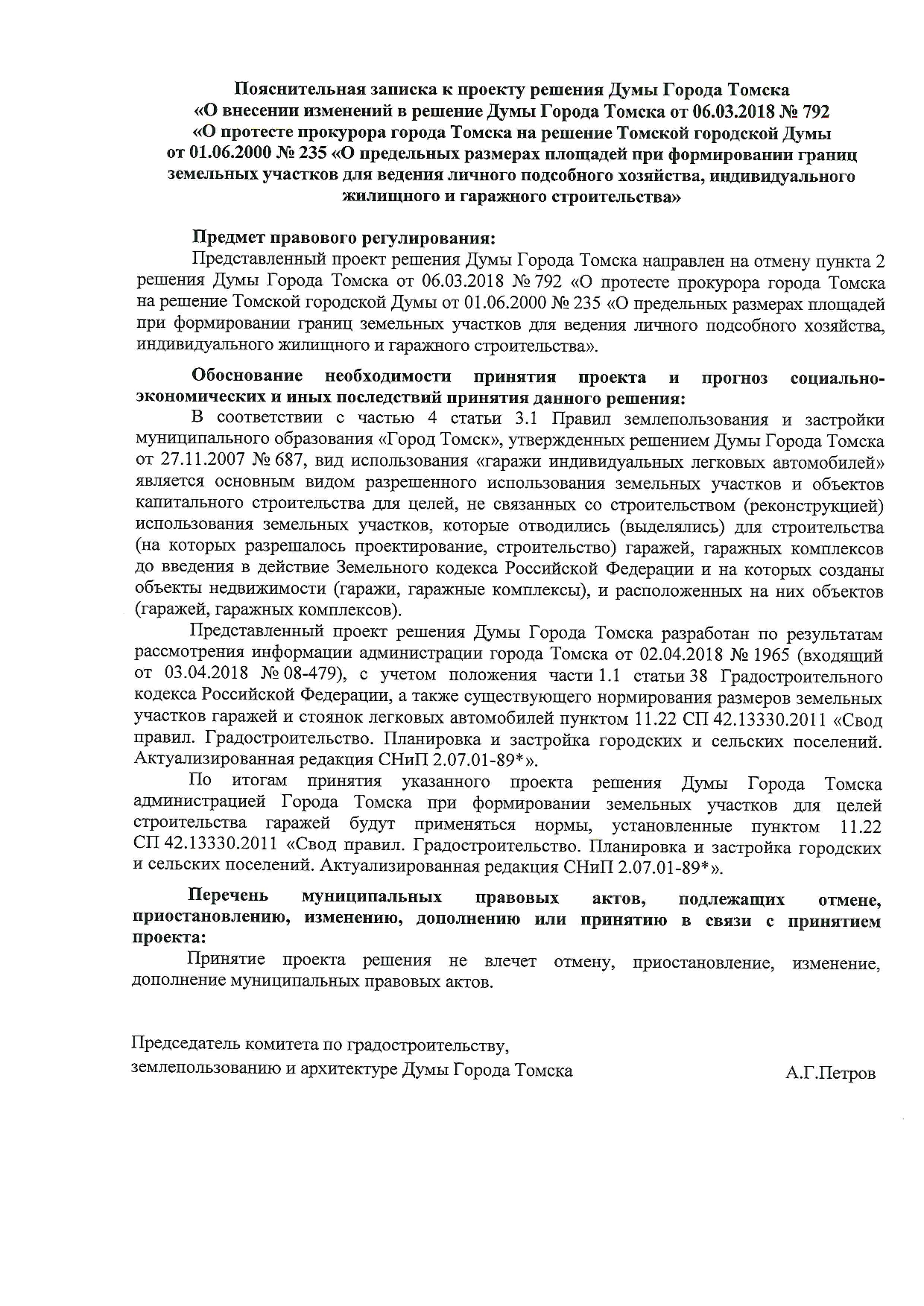 Пояснительная записка к проекту решения Думы Города Томска «О внесении изменений в решение Думы Города Томска от 06.03.2018 № 792 «О протесте прокурора города Томска на решение Томской городской Думы от 01.06.2000 № 235 «О предельных размерах площадей при формировании границ земельных участков для ведения личного подсобного хозяйства, индивидуального жилищного и гаражного строительства»

Предмет правового регулирования:
Представленный проект решения Думы Города Томска направлен на отмену пункта 2 решения Думы Города Томска от 06.03.2018 № 792 «О протесте прокурора города Томска на решение Томской городской Думы от 01.06.2000 № 235 «О предельных размерах площадей при формировании границ земельных участков для ведения личного подсобного хозяйства, индивидуального жилищного и гаражного строительства».

Обоснование необходимости принятия проекта и прогноз социально-экономических и иных последствий принятия данного решения:
В соответствии с частью 4 статьи 3.1 Правил землепользования и застройки муниципального образования «Город Томск», утвержденных решением Думы Города Томска от 27.11.2007 № 687, вид использования «гаражи индивидуальных легковых автомобилей» является основным видом разрешенного использования земельных участков и объектов капитального строительства для целей, не связанных со строительством (реконструкцией) использования земельных участков, которые отводились (выделялись) для строительства (на которых разрешалось проектирование, строительство) гаражей, гаражных комплексов до введения в действие Земельного кодекса Российской Федерации и на которых созданы объекты недвижимости (гаражи, гаражные комплексы), и расположенных на них объектов (гаражей, гаражных комплексов).

Представленный проект решения Думы Города Томска разработан по результатам рассмотрения информации администрации города Томска от 02.04.2018 № 1965 (входящий от 03.04.2018 № 08-479), с учетом положения части 1.1 статьи 38 Градостроительного кодекса Российской Федерации, а также существующего нормирования размеров земельных участков гаражей и стоянок легковых автомобилей пунктом 11.22 СП 42.13330.2011 «Свод правил. Градостроительство. Планировка и застройка городских и сельских поселений. Актуализированная редакция СНиП 2.07.01-89*».

По итогам принятия указанного проекта решения Думы Города Томска администрацией Города Томска при формировании земельных участков для целей строительства гаражей будут применяться нормы, установленные пунктом 11.22 СП 42.13330.2011 «Свод правил. Градостроительство. Планировка и застройка городских и сельских поселений. Актуализированная редакция СНиП 2.07.01-89*».

Перечень муниципальных правовых актов, подлежащих отмене, приостановлению, изменению, дополнению или принятию в связи с принятием проекта:
Принятие проекта решения не влечет отмену, приостановление, изменение, дополнение муниципальных правовых актов.

Председатель комитета по градостроительству, землепользованию и архитектуре Думы Города Томска
А.Г.Петров